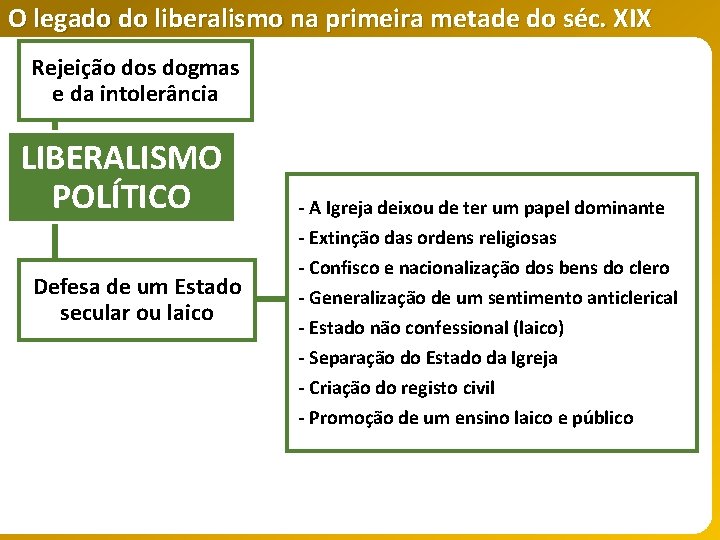 O legado do liberalismo na primeira metade do séc. XIX

Rejeição dos dogmas e da intolerância

LIBERALISMO POLÍTICO

Defesa de um Estado secular ou laico

- A Igreja deixou de ter um papel dominante
- Extinção das ordens religiosas
- Confisco e nacionalização dos bens do clero
- Generalização de um sentimento anticlerical
- Estado não confessional (laico)
- Separação do Estado da Igreja
- Criação do registo civil
- Promoção de um ensino laico e público